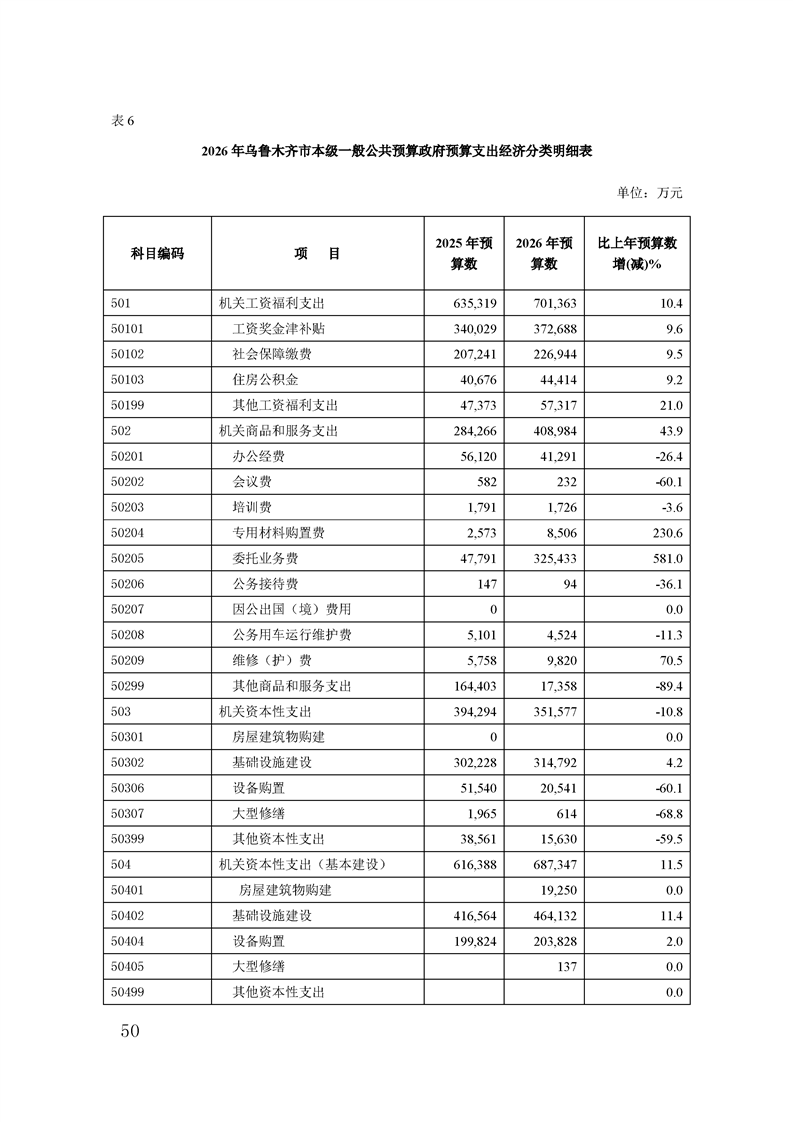 表 6

2026 年乌鲁木齐市本级一般公共预算政府预算支出经济分类明细表

单位：万元

| 科目编码 | 项　目 | 2025 年预算数 | 2026 年预算数 | 比上年预算数增(减)% |
|---|---|---|---|---|
| 501 | 机关工资福利支出 | 635,319 | 701,363 | 10.4 |
| 50101 | 工资奖金津补贴 | 340,029 | 372,688 | 9.6 |
| 50102 | 社会保障缴费 | 207,241 | 226,944 | 9.5 |
| 50103 | 住房公积金 | 40,676 | 44,414 | 9.2 |
| 50199 | 其他工资福利支出 | 47,373 | 57,317 | 21.0 |
| 502 | 机关商品和服务支出 | 284,266 | 408,984 | 43.9 |
| 50201 | 办公经费 | 56,120 | 41,291 | -26.4 |
| 50202 | 会议费 | 582 | 232 | -60.1 |
| 50203 | 培训费 | 1,791 | 1,726 | -3.6 |
| 50204 | 专用材料购置费 | 2,573 | 8,506 | 230.6 |
| 50205 | 委托业务费 | 47,791 | 325,433 | 581.0 |
| 50206 | 公务接待费 | 147 | 94 | -36.1 |
| 50207 | 因公出国（境）费用 | 0 | | 0.0 |
| 50208 | 公务用车运行维护费 | 5,101 | 4,524 | -11.3 |
| 50209 | 维修（护）费 | 5,758 | 9,820 | 70.5 |
| 50299 | 其他商品和服务支出 | 164,403 | 17,358 | -89.4 |
| 503 | 机关资本性支出 | 394,294 | 351,577 | -10.8 |
| 50301 | 房屋建筑物购建 | 0 | | 0.0 |
| 50302 | 基础设施建设 | 302,228 | 314,792 | 4.2 |
| 50306 | 设备购置 | 51,540 | 20,541 | -60.1 |
| 50307 | 大型修缮 | 1,965 | 614 | -68.8 |
| 50399 | 其他资本性支出 | 38,561 | 15,630 | -59.5 |
| 504 | 机关资本性支出（基本建设） | 616,388 | 687,347 | 11.5 |
| 50401 | 房屋建筑物购建 | | 19,250 | 0.0 |
| 50402 | 基础设施建设 | 416,564 | 464,132 | 11.4 |
| 50404 | 设备购置 | 199,824 | 203,828 | 2.0 |
| 50405 | 大型修缮 | | 137 | 0.0 |
| 50499 | 其他资本性支出 | | | 0.0 |

50